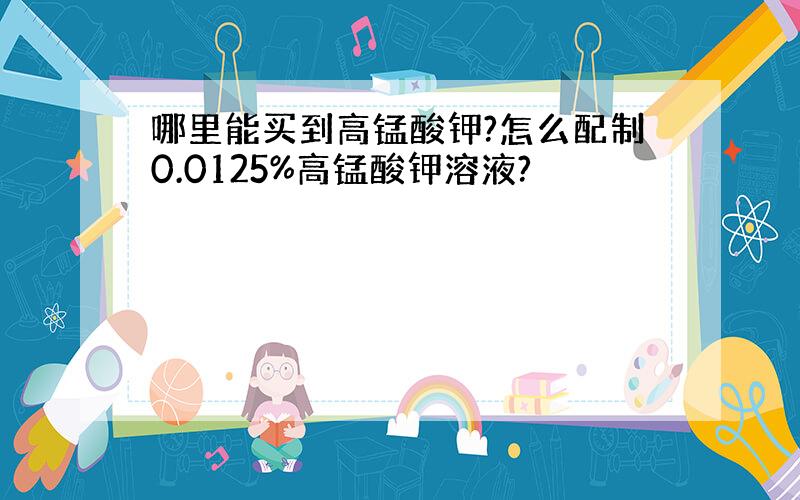 哪里能买到高锰酸钾?怎么配制0.0125%高锰酸钾溶液?